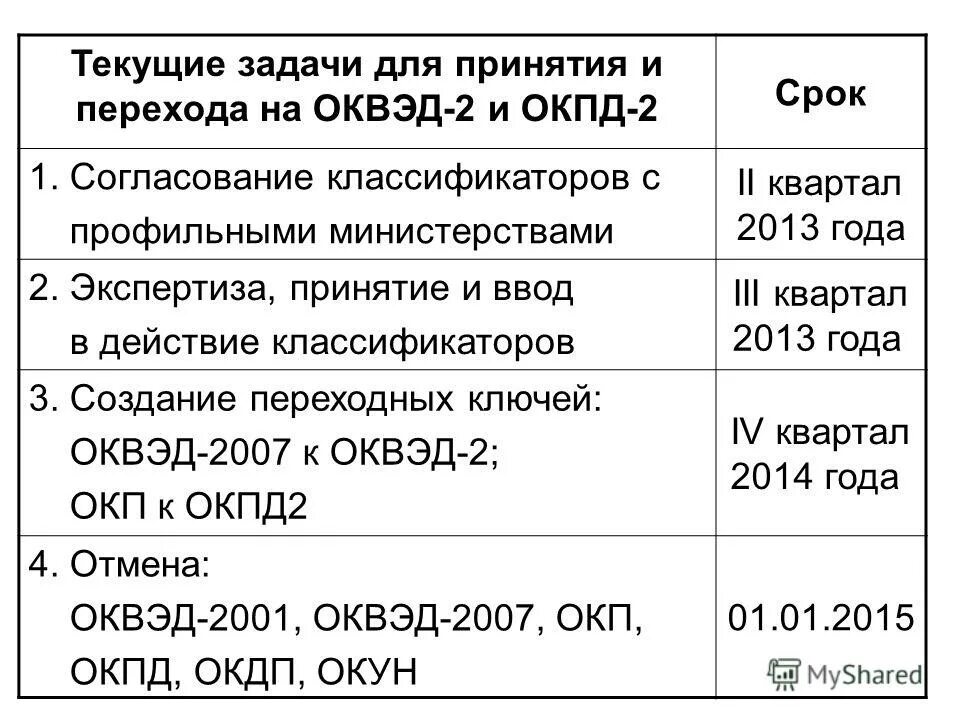 | Текущие задачи для принятия и перехода на ОКВЭД-2 и ОКПД-2 | Срок |
|---|---|
| 1. Согласование классификаторов с профильными министерствами | II квартал 2013 года |
| 2. Экспертиза, принятие и ввод в действие классификаторов | III квартал 2013 года |
| 3. Создание переходных ключей: ОКВЭД-2007 к ОКВЭД-2; ОКП к ОКПД2 | IV квартал 2014 года |
| 4. Отмена: ОКВЭД-2001, ОКВЭД-2007, ОКП, ОКПД, ОКДП, ОКУН | 01.01.2015 |

MyShared